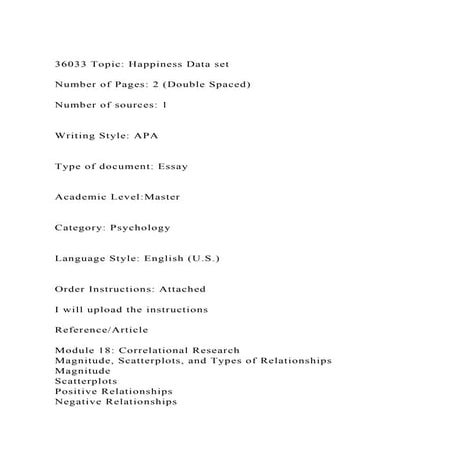 36033 Topic: Happiness Data set

Number of Pages: 2 (Double Spaced)

Number of sources: 1

Writing Style: APA

Type of document: Essay

Academic Level:Master

Category: Psychology

Language Style: English (U.S.)

Order Instructions: Attached

I will upload the instructions

Reference/Article

Module 18: Correlational Research
Magnitude, Scatterplots, and Types of Relationships
Magnitude
Scatterplots
Positive Relationships
Negative Relationships